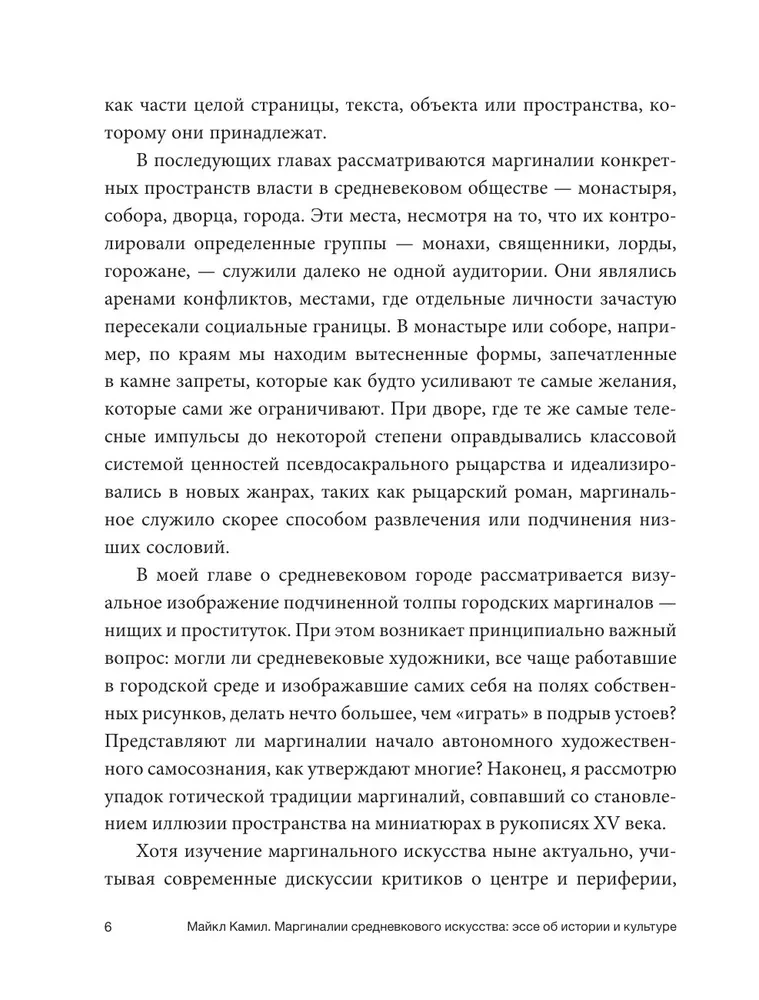 как части целой страницы, текста, объекта или пространства, которому они принадлежат.

В последующих главах рассматриваются маргиналии конкретных пространств власти в средневековом обществе — монастыря, собора, дворца, города. Эти места, несмотря на то, что их контролировали определенные группы — монахи, священники, лорды, горожане, — служили далеко не одной аудитории. Они являлись аренами конфликтов, местами, где отдельные личности зачастую пересекали социальные границы. В монастыре или соборе, например, по краям мы находим вытесненные формы, запечатленные в камне запреты, которые как будто усиливают те самые желания, которые сами же ограничивают. При дворе, где те же самые телесные импульсы до некоторой степени оправдывались классовой системой ценностей псевдосакрального рыцарства и идеализировались в новых жанрах, таких как рыцарский роман, маргинальное служило скорее способом развлечения или подчинения низших сословий.

В моей главе о средневековом городе рассматривается визуальное изображение подчиненной толпы городских маргиналов — нищих и проституток. При этом возникает принципиально важный вопрос: могли ли средневековые художники, все чаще работавшие в городской среде и изображавшие самих себя на полях собственных рисунков, делать нечто большее, чем «играть» в подрыв устоев? Представляют ли маргиналии начало автономного художественного самосознания, как утверждают многие? Наконец, я рассмотрю упадок готической традиции маргиналий, совпавший со становлением иллюзии пространства на миниатюрах в рукописях XV века.

Хотя изучение маргинального искусства ныне актуально, учитывая современные дискуссии критиков о центре и периферии,

6 Майкл Камил. Маргиналии средневкового искусства: эссе об истории и культуре